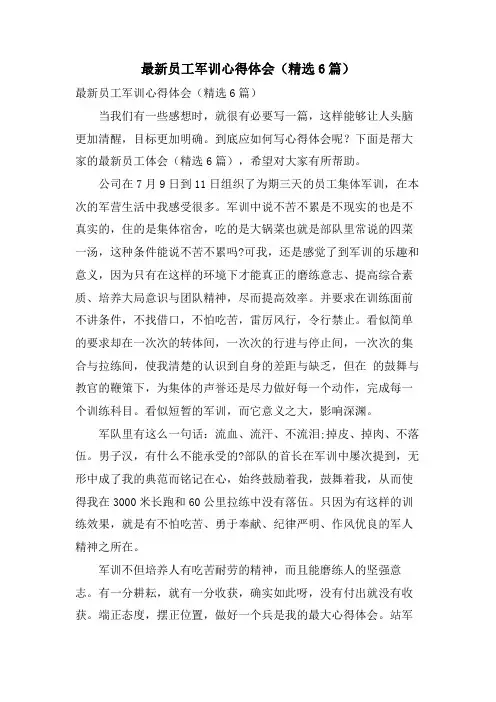 最新员工军训心得体会（精选6篇）

最新员工军训心得体会（精选6篇）

当我们有一些感想时，就很有必要写一篇，这样能够让人头脑更加清醒，目标更加明确。到底应如何写心得体会呢？下面是帮大家的最新员工体会（精选6篇），希望对大家有所帮助。

公司在7月9日到11日组织了为期三天的员工集体军训，在本次的军营生活中我感受很多。军训中说不苦不累是不现实的也是不真实的，住的是集体宿舍，吃的是大锅菜也就是部队里常说的四菜一汤，这种条件能说不苦不累吗?可我，还是感觉了到军训的乐趣和意义，因为只有在这样的环境下才能真正的磨练意志、提高综合素质、培养大局意识与团队精神，尽而提高效率。并要求在训练面前不讲条件，不找借口，不怕吃苦，雷厉风行，令行禁止。看似简单的要求却在一次次的转体间，一次次的行进与停止间，一次次的集合与拉练间，使我清楚的认识到自身的差距与缺乏，但在 的鼓舞与教官的鞭策下，为集体的声誉还是尽力做好每一个动作，完成每一个训练科目。看似短暂的军训，而它意义之大，影响深渊。

军队里有这么一句话：流血、流汗、不流泪;掉皮、掉肉、不落伍。男子汉，有什么不能承受的?部队的首长在军训中屡次提到，无形中成了我的典范而铭记在心，始终鼓励着我，鼓舞着我，从而使得我在3000米长跑和60公里拉练中没有落伍。只因为有这样的训练效果，就是有不怕吃苦、勇于奉献、纪律严明、作风优良的军人精神之所在。

军训不但培养人有吃苦耐劳的精神，而且能磨练人的坚强意志。有一分耕耘，就有一分收获，确实如此呀，没有付出就没有收获。端正态度，摆正位置，做好一个兵是我的最大心得体会。站军